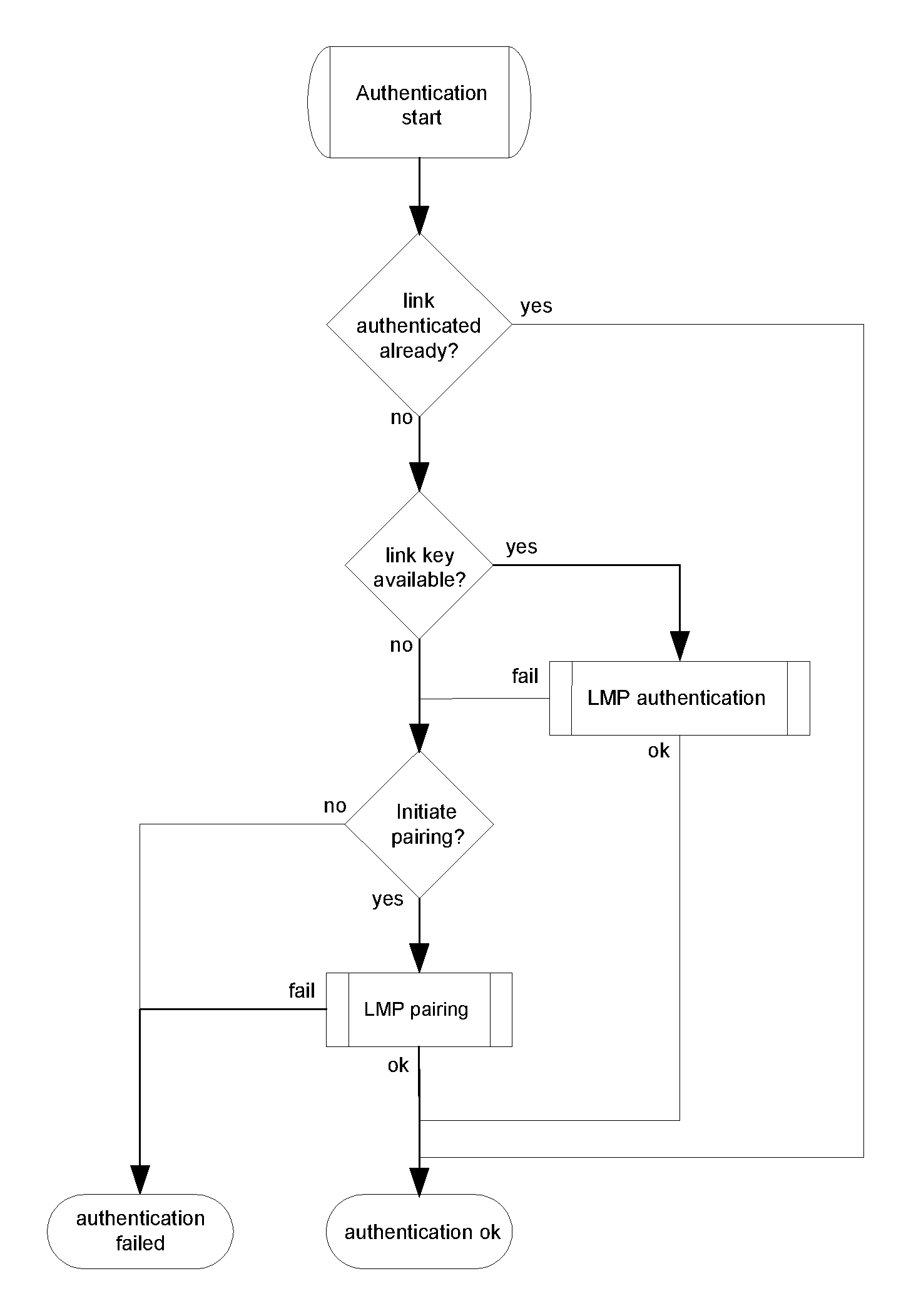 Authentication start

link authenticated already?

yes

no

link key available?

yes

no

fail

LMP authentication

ok

no

Initiate pairing?

yes

fail

LMP pairing

ok

authentication failed

authentication ok